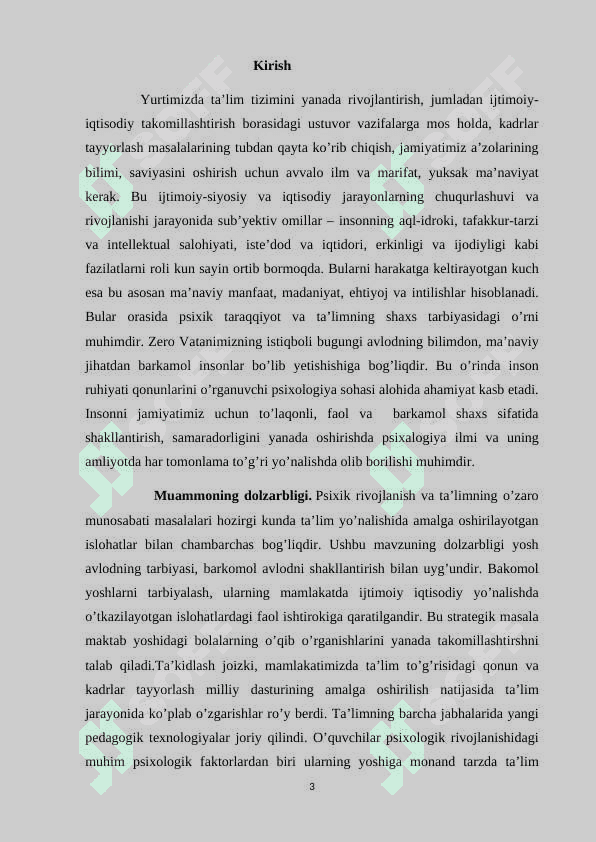 Kirish

Yurtimizda ta’lim tizimini yanada rivojlantirish, jumladan ijtimoiy-iqtisodiy takomillashtirish borasidagi ustuvor vazifalarga mos holda, kadrlar tayyorlash masalalarining tubdan qayta ko’rib chiqish, jamiyatimiz a’zolarining bilimi, saviyasini oshirish uchun avvalo ilm va marifat, yuksak ma’naviyat kerak. Bu ijtimoiy-siyosiy va iqtisodiy jarayonlarning chuqurlashuvi va rivojlanishi jarayonida sub’yektiv omillar – insonning aql-idroki, tafakkur-tarzi va intellektual salohiyati, iste’dod va iqtidori, erkinligi va ijodiyligi kabi fazilatlarni roli kun sayin ortib bormoqda. Bularni harakatga keltirayotgan kuch esa bu asosan ma’naviy manfaat, madaniyat, ehtiyoj va intilishlar hisoblanadi. Bular orasida psixik taraqqiyot va ta’limning shaxs tarbiyasidagi o’rni muhimdir. Zero Vatanimizning istiqboli bugungi avlodning bilimdon, ma’naviy jihatdan barkamol insonlar bo’lib yetishishiga bog’liqdir. Bu o’rinda inson ruhiyati qonunlarini o’rganuvchi psixologiya sohasi alohida ahamiyat kasb etadi. Insonni jamiyatimiz uchun to’laqonli, faol va barkamol shaxs sifatida shakllantirish, samaradorligini yanada oshirishda psixalogiya ilmi va uning amliyotda har tomonlama to’g’ri yo’nalishda olib borilishi muhimdir.

Muammoning dolzarbligi. Psixik rivojlanish va ta’limning o’zaro munosabati masalalari hozirgi kunda ta’lim yo’nalishida amalga oshirilayotgan islohatlar bilan chambarchas bog’liqdir. Ushbu mavzuning dolzarbligi yosh avlodning tarbiyasi, barkomol avlodni shakllantirish bilan uyg’undir. Bakomol yoshlarni tarbiyalash, ularning mamlakatda ijtimoiy iqtisodiy yo’nalishda o’tkazilayotgan islohatlardagi faol ishtirokiga qaratilgandir. Bu strategik masala maktab yoshidagi bolalarning o’qib o’rganishlarini yanada takomillashtirshni talab qiladi.Ta’kidlash joizki, mamlakatimizda ta’lim to’g’risidagi qonun va kadrlar tayyorlash milliy dasturining amalga oshirilish natijasida ta’lim jarayonida ko’plab o’zgarishlar ro’y berdi. Ta’limning barcha jabhalarida yangi pedagogik texnologiyalar joriy qilindi. O’quvchilar psixologik rivojlanishidagi muhim psixologik faktorlardan biri ularning yoshiga monand tarzda ta’lim

3